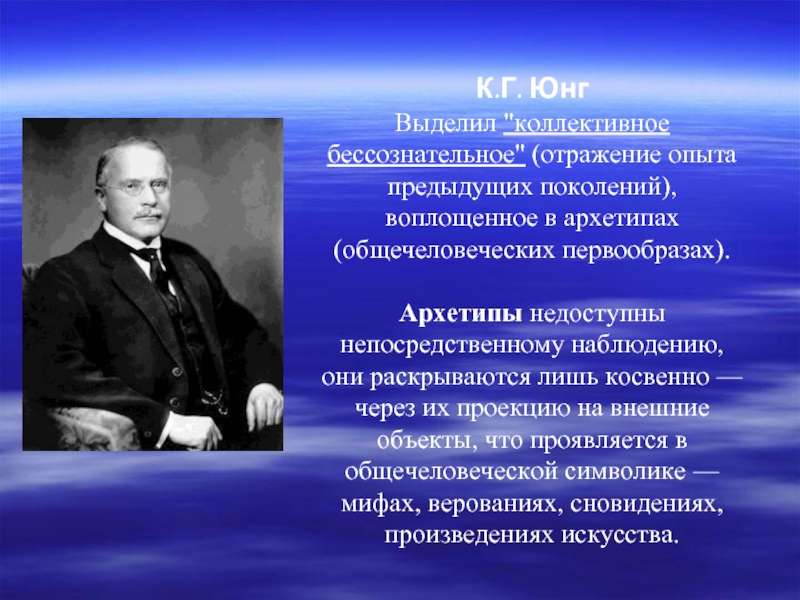 К.Г. Юнг

Выделил "коллективное бессознательное" (отражение опыта предыдущих поколений), воплощенное в архетипах (общечеловеческих первообразах).

Архетипы недоступны непосредственному наблюдению, они раскрываются лишь косвенно — через их проекцию на внешние объекты, что проявляется в общечеловеческой символике — мифах, верованиях, сновидениях, произведениях искусства.